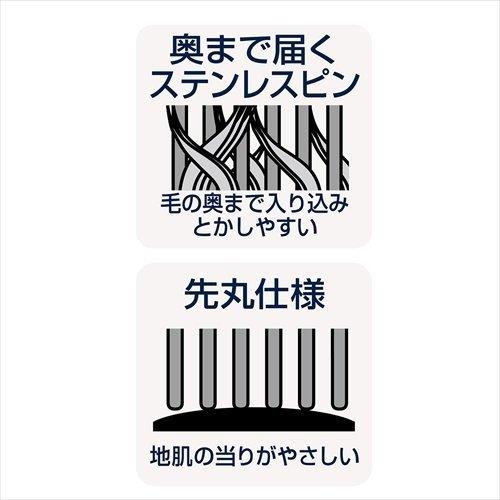 奥まで届く
ステンレスピン

毛の奥まで入り込み
とかしやすい

先丸仕様

地肌の当りがやさしい